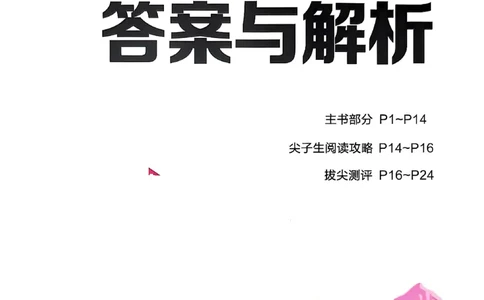 答案与解析

主书部分 P1~P14

尖子生阅读攻略 P14~P16

拔尖测评 P16~P24